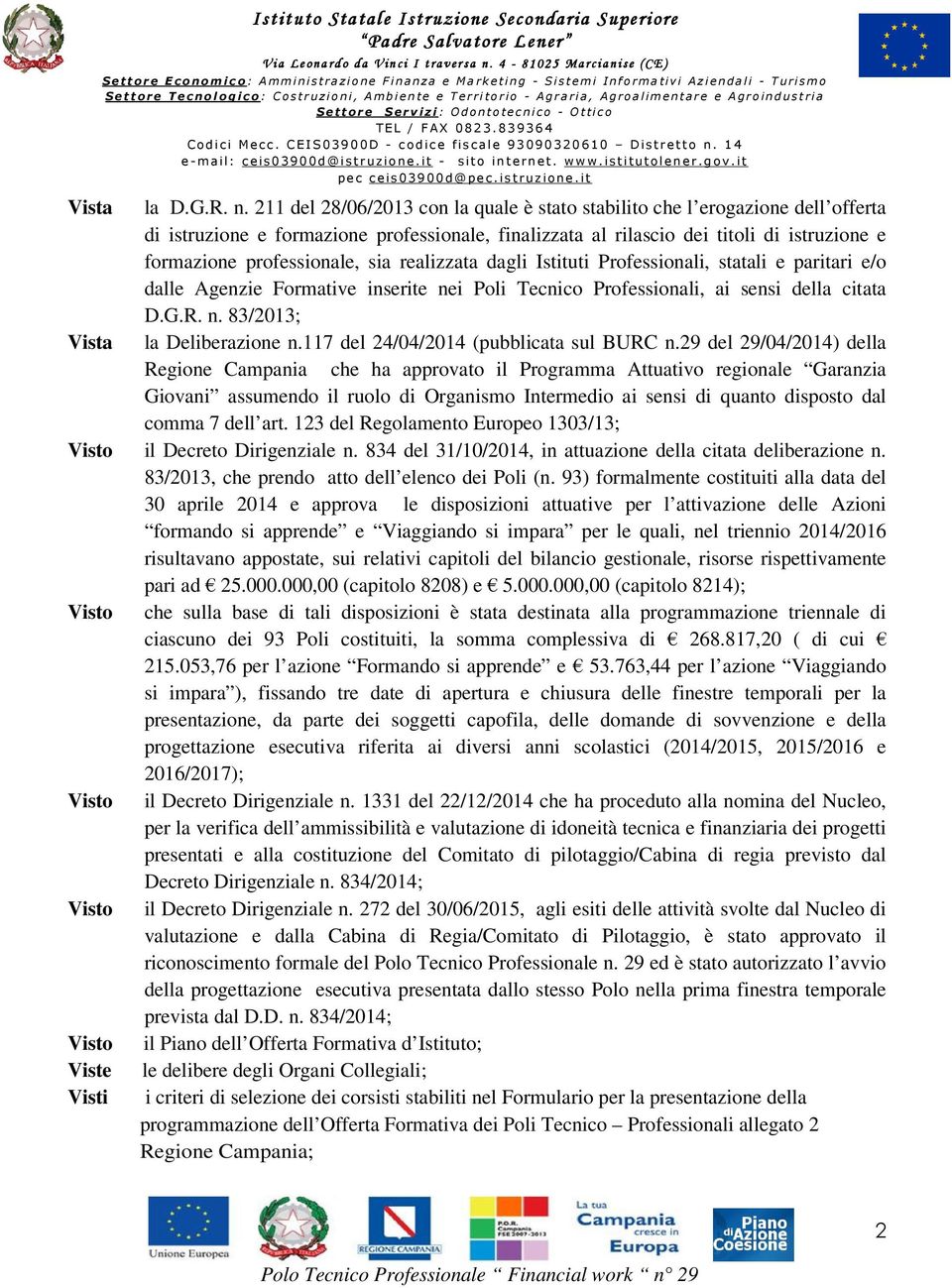 Istituto Statale Istruzione Secondaria Superiore
"Padre Salvatore Lener"
Via Leonardo da Vinci I traversa n. 4 - 81025 Marcianise (CE)
Settore Economico: Amministrazione Finanza e Marketing - Sistemi Informativi Aziendali - Turismo
Settore Tecnologico: Costruzioni, Ambiente e Territorio - Agraria, Agroalimentare e Agroindustria
Settore Servizi: Odontotecnico - Ottico
TEL / FAX 0823.839364
Codici Mecc. CEIS03900D - codice fiscale 93090320610 – Distretto n. 14
e-mail: ceis03900d@istruzione.it - sito internet. www.istitutolener.gov.it
pec ceis03900d@pec.istruzione.it

Vista la D.G.R. n. 211 del 28/06/2013 con la quale è stato stabilito che l'erogazione dell'offerta di istruzione e formazione professionale, finalizzata al rilascio dei titoli di istruzione e formazione professionale, sia realizzata dagli Istituti Professionali, statali e paritari e/o dalle Agenzie Formative inserite nei Poli Tecnico Professionali, ai sensi della citata D.G.R. n. 83/2013;

Vista la Deliberazione n.117 del 24/04/2014 (pubblicata sul BURC n.29 del 29/04/2014) della Regione Campania che ha approvato il Programma Attuativo regionale "Garanzia Giovani" assumendo il ruolo di Organismo Intermedio ai sensi di quanto disposto dal comma 7 dell'art. 123 del Regolamento Europeo 1303/13;

Visto il Decreto Dirigenziale n. 834 del 31/10/2014, in attuazione della citata deliberazione n. 83/2013, che prendo atto dell'elenco dei Poli (n. 93) formalmente costituiti alla data del 30 aprile 2014 e approva le disposizioni attuative per l'attivazione delle Azioni "formando si apprende" e "Viaggiando si impara" per le quali, nel triennio 2014/2016 risultavano appostate, sui relativi capitoli del bilancio gestionale, risorse rispettivamente pari ad € 25.000.000,00 (capitolo 8208) e € 5.000.000,00 (capitolo 8214);

Visto che sulla base di tali disposizioni è stata destinata alla programmazione triennale di ciascuno dei 93 Poli costituiti, la somma complessiva di € 268.817,20 ( di cui € 215.053,76 per l'azione "Formando si apprende" e € 53.763,44 per l'azione "Viaggiando si impara"), fissando tre date di apertura e chiusura delle finestre temporali per la presentazione, da parte dei soggetti capofila, delle domande di sovvenzione e della progettazione esecutiva riferita ai diversi anni scolastici (2014/2015, 2015/2016 e 2016/2017);

Visto il Decreto Dirigenziale n. 1331 del 22/12/2014 che ha proceduto alla nomina del Nucleo, per la verifica dell'ammissibilità e valutazione di idoneità tecnica e finanziaria dei progetti presentati e alla costituzione del Comitato di pilotaggio/Cabina di regia previsto dal Decreto Dirigenziale n. 834/2014;

Visto il Decreto Dirigenziale n. 272 del 30/06/2015, agli esiti delle attività svolte dal Nucleo di valutazione e dalla Cabina di Regia/Comitato di Pilotaggio, è stato approvato il riconoscimento formale del Polo Tecnico Professionale n. 29 ed è stato autorizzato l'avvio della progettazione esecutiva presentata dallo stesso Polo nella prima finestra temporale prevista dal D.D. n. 834/2014;

Visto il Piano dell'Offerta Formativa d'Istituto;

Viste le delibere degli Organi Collegiali;

Visti i criteri di selezione dei corsisti stabiliti nel Formulario per la presentazione della programmazione dell'Offerta Formativa dei Poli Tecnico – Professionali allegato 2 Regione Campania;

Unione Europea
REGIONE CAMPANIA
P.O.R. Campania FSE 2007-2013
La tua Campania cresce in Europa
Piano di Azione Coesione

2

Polo Tecnico Professionale " Financial work " n° 29